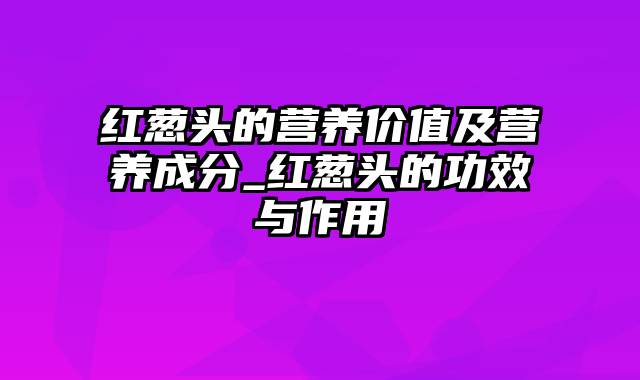 红葱头的营养价值及营养成分_红葱头的功效与作用